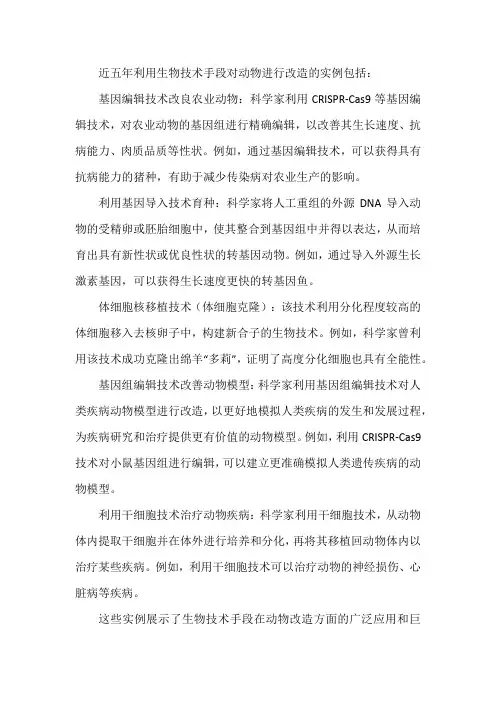 近五年利用生物技术手段对动物进行改造的实例包括：

基因编辑技术改良农业动物：科学家利用 CRISPR-Cas9 等基因编辑技术，对农业动物的基因组进行精确编辑，以改善其生长速度、抗病能力、肉质品质等性状。例如，通过基因编辑技术，可以获得具有抗病能力的猪种，有助于减少传染病对农业生产的影响。

利用基因导入技术育种：科学家将人工重组的外源 DNA 导入动物的受精卵或胚胎细胞中，使其整合到基因组中并得以表达，从而培育出具有新性状或优良性状的转基因动物。例如，通过导入外源生长激素基因，可以获得生长速度更快的转基因鱼。

体细胞核移植技术（体细胞克隆）：该技术利用分化程度较高的体细胞移入去核卵子中，构建新合子的生物技术。例如，科学家曾利用该技术成功克隆出绵羊“多莉”，证明了高度分化细胞也具有全能性。

基因组编辑技术改善动物模型：科学家利用基因组编辑技术对人类疾病动物模型进行改造，以更好地模拟人类疾病的发生和发展过程，为疾病研究和治疗提供更有价值的动物模型。例如，利用 CRISPR-Cas9 技术对小鼠基因组进行编辑，可以建立更准确模拟人类遗传疾病的动物模型。

利用干细胞技术治疗动物疾病：科学家利用干细胞技术，从动物体内提取干细胞并在体外进行培养和分化，再将其移植回动物体内以治疗某些疾病。例如，利用干细胞技术可以治疗动物的神经损伤、心脏病等疾病。

这些实例展示了生物技术手段在动物改造方面的广泛应用和巨